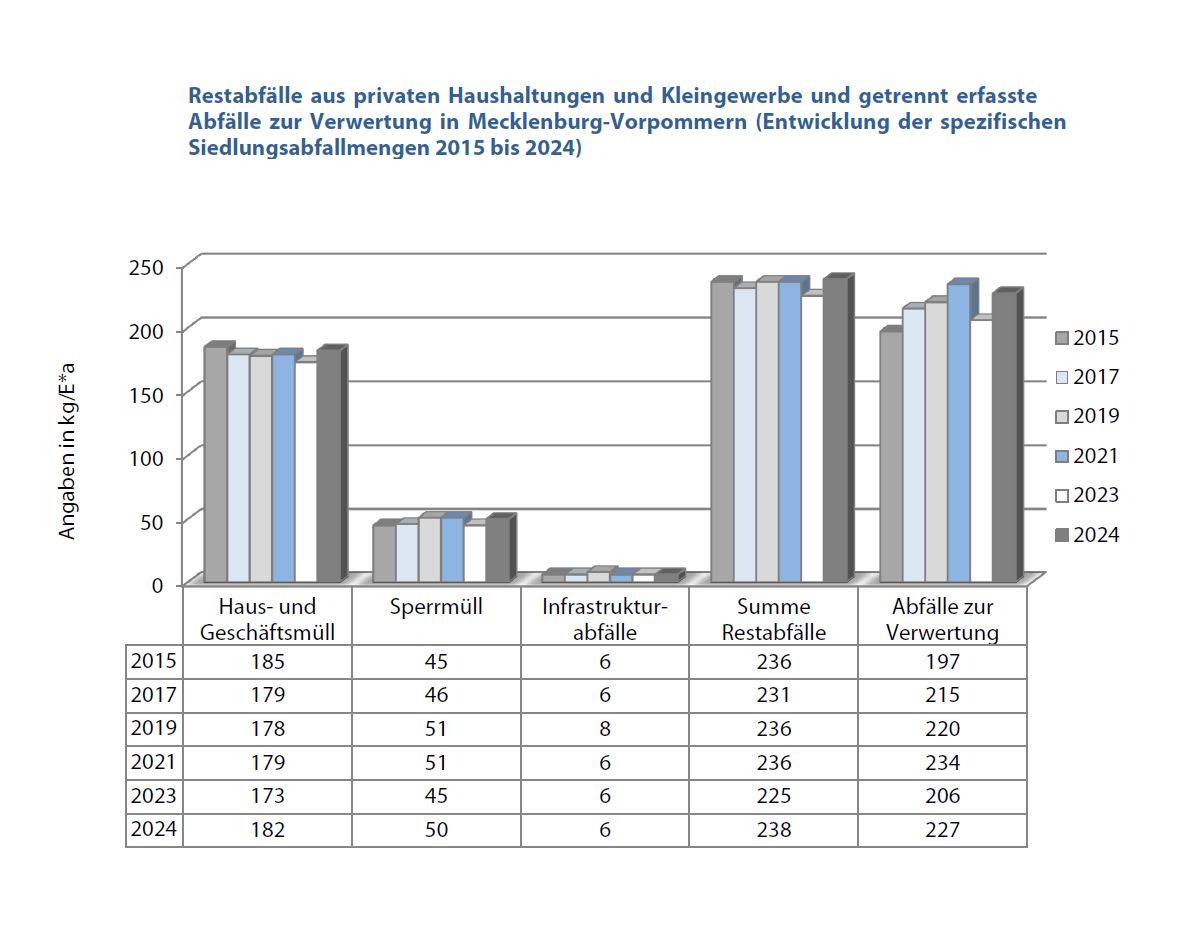 Restabfälle aus privaten Haushaltungen und Kleingewerbe und getrennt erfasste Abfälle zur Verwertung in Mecklenburg-Vorpommern (Entwicklung der spezifischen Siedlungsabfallmengen 2015 bis 2024)

Angaben in kg/E*a

250
200
150
100
50
0

2015
2017
2019
2021
2023
2024

| | Haus- und Geschäftsmüll | Sperrmüll | Infrastrukturabfälle | Summe Restabfälle | Abfälle zur Verwertung |
|---|---|---|---|---|---|
| 2015 | 185 | 45 | 6 | 236 | 197 |
| 2017 | 179 | 46 | 6 | 231 | 215 |
| 2019 | 178 | 51 | 8 | 236 | 220 |
| 2021 | 179 | 51 | 6 | 236 | 234 |
| 2023 | 173 | 45 | 6 | 225 | 206 |
| 2024 | 182 | 50 | 6 | 238 | 227 |